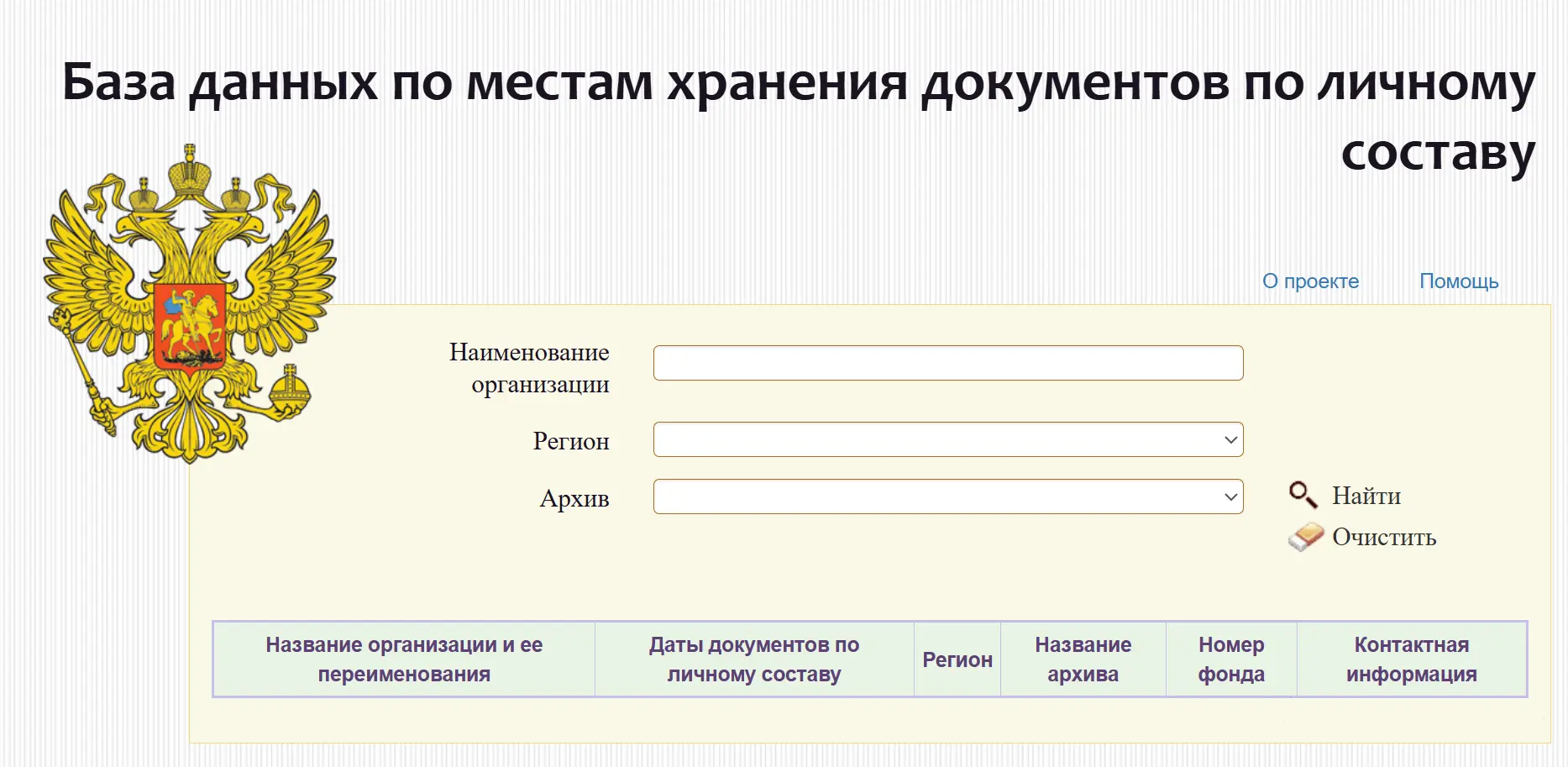 База данных по местам хранения документов по личному составу

О проекте Помощь

Наименование организации

Регион

Архив

Найти

Очистить

| Название организации и ее переименования | Даты документов по личному составу | Регион | Название архива | Номер фонда | Контактная информация |
|---|---|---|---|---|---|